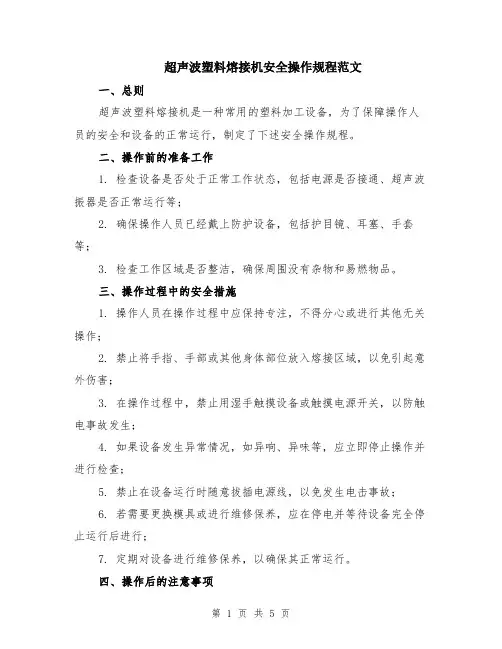 超声波塑料熔接机安全操作规程范文

一、总则

超声波塑料熔接机是一种常用的塑料加工设备，为了保障操作人员的安全和设备的正常运行，制定了下述安全操作规程。

二、操作前的准备工作

1. 检查设备是否处于正常工作状态，包括电源是否接通、超声波振器是否正常运行等；

2. 确保操作人员已经戴上防护设备，包括护目镜、耳塞、手套等；

3. 检查工作区域是否整洁，确保周围没有杂物和易燃物品。

三、操作过程中的安全措施

1. 操作人员在操作过程中应保持专注，不得分心或进行其他无关操作；

2. 禁止将手指、手部或其他身体部位放入熔接区域，以免引起意外伤害；

3. 在操作过程中，禁止用湿手触摸设备或触摸电源开关，以防触电事故发生；

4. 如果设备发生异常情况，如异响、异味等，应立即停止操作并进行检查；

5. 禁止在设备运行时随意拔插电源线，以免发生电击事故；

6. 若需要更换模具或进行维修保养，应在停电并等待设备完全停止运行后进行；

7. 定期对设备进行维修保养，以确保其正常运行。

四、操作后的注意事项

第 1 页 共 5 页